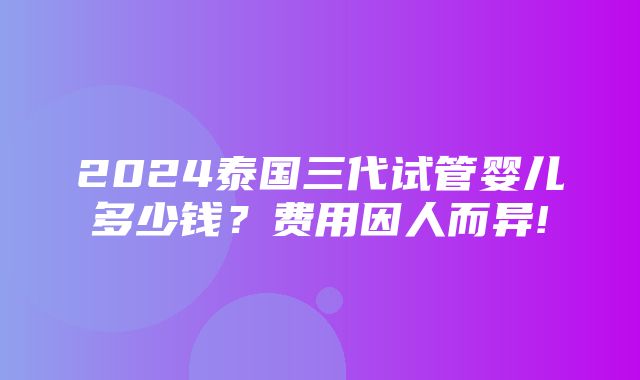 2024泰国三代试管婴儿多少钱？费用因人而异!